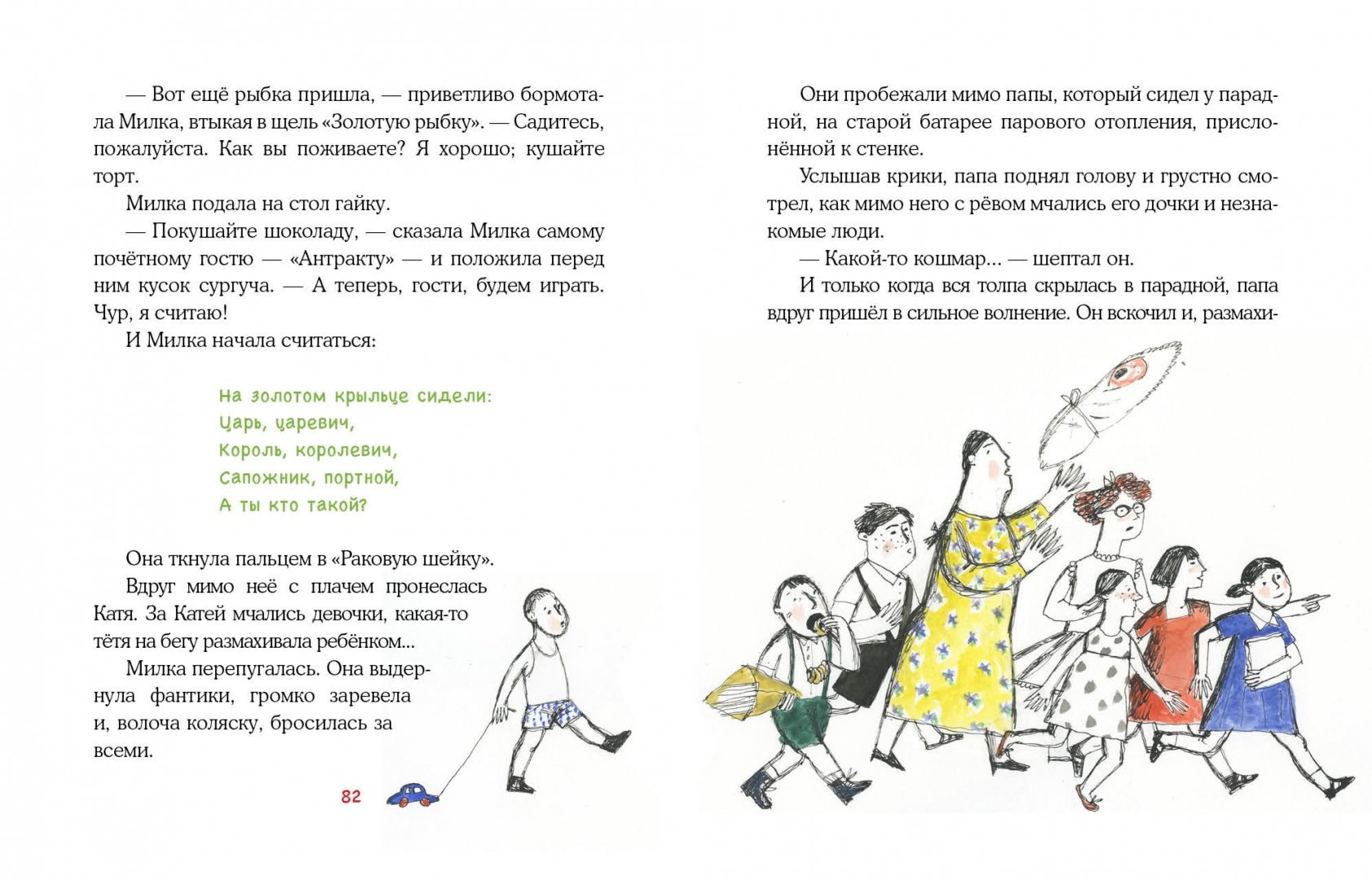 — Вот ещё рыбка пришла, — приветливо бормотала Милка, втыкая в щель «Золотую рыбку». — Садитесь, пожалуйста. Как вы поживаете? Я хорошо; кушайте торт.

Милка подала на стол гайку.

— Покушайте шоколаду, — сказала Милка самому почётному гостю — «Антракту» — и положила перед ним кусок сургуча. — А теперь, гости, будем играть. Чур, я считаю!

И Милка начала считаться:

На золотом крыльце сидели:
Царь, царевич,
Король, королевич,
Сапожник, портной,
А ты кто такой?

Она ткнула пальцем в «Раковую шейку».

Вдруг мимо неё с плачем пронеслась Катя. За Катей мчались девочки, какая-то тётя на бегу размахивала ребёнком...

Милка перепугалась. Она выдернула фантики, громко заревела и, волоча коляску, бросилась за всеми.

82

Они пробежали мимо папы, который сидел у парадной, на старой батарее парового отопления, прислонённой к стенке.

Услышав крики, папа поднял голову и грустно смотрел, как мимо него с рёвом мчались его дочки и незнакомые люди.

— Какой-то кошмар... — шептал он.

И только когда вся толпа скрылась в парадной, папа вдруг пришёл в сильное волнение. Он вскочил и, размахи-